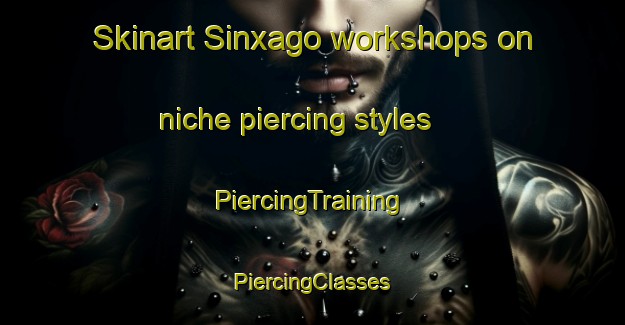 Skinart Sinxago workshops on niche piercing styles

PiercingTraining

PiercingClasses